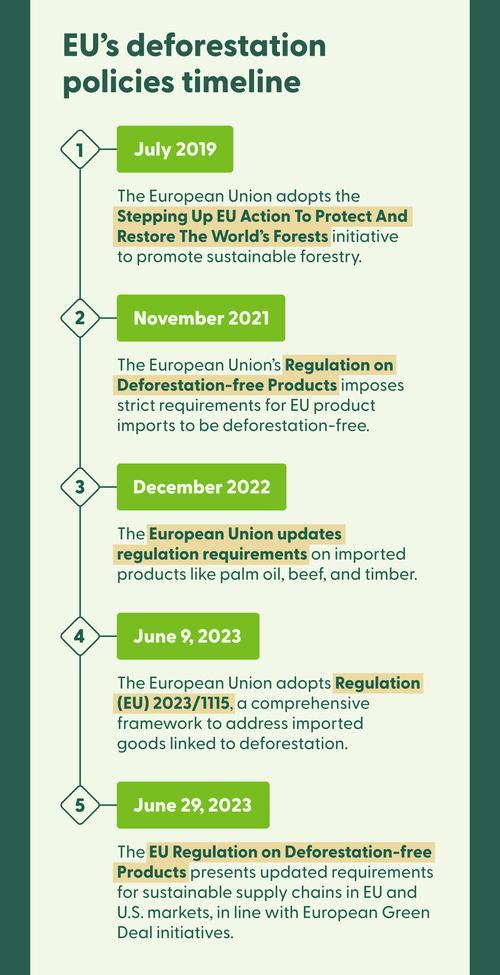 EU's deforestation policies timeline

1

July 2019

The European Union adopts the Stepping Up EU Action To Protect And Restore The World's Forests initiative to promote sustainable forestry.

2

November 2021

The European Union's Regulation on Deforestation-free Products imposes strict requirements for EU product imports to be deforestation-free.

3

December 2022

The European Union updates regulation requirements on imported products like palm oil, beef, and timber.

4

June 9, 2023

The European Union adopts Regulation (EU) 2023/1115, a comprehensive framework to address imported goods linked to deforestation.

5

June 29, 2023

The EU Regulation on Deforestation-free Products presents updated requirements for sustainable supply chains in EU and U.S. markets, in line with European Green Deal initiatives.